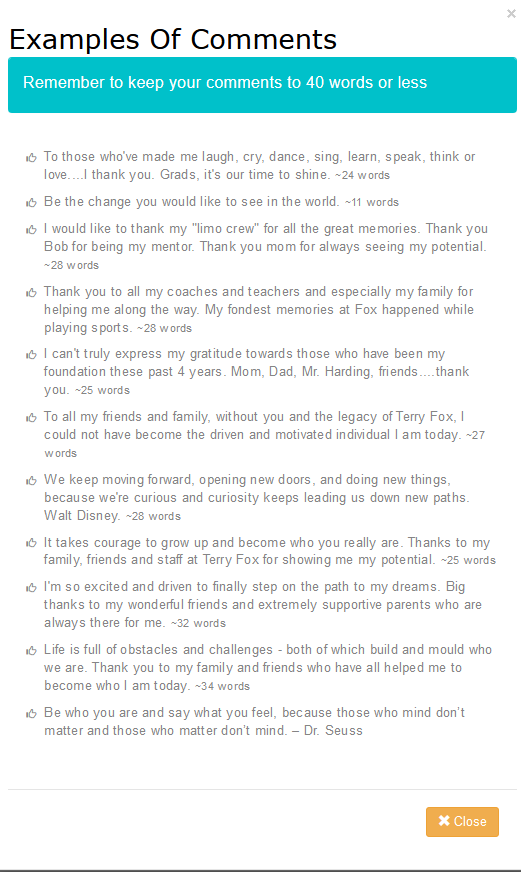 ×

Examples Of Comments

Remember to keep your comments to 40 words or less

To those who've made me laugh, cry, dance, sing, learn, speak, think or love....I thank you. Grads, it's our time to shine. ~24 words

Be the change you would like to see in the world. ~11 words

I would like to thank my "limo crew" for all the great memories. Thank you Bob for being my mentor. Thank you mom for always seeing my potential. ~28 words

Thank you to all my coaches and teachers and especially my family for helping me along the way. My fondest memories at Fox happened while playing sports. ~28 words

I can't truly express my gratitude towards those who have been my foundation these past 4 years. Mom, Dad, Mr. Harding, friends....thank you. ~25 words

To all my friends and family, without you and the legacy of Terry Fox, I could not have become the driven and motivated individual I am today. ~27 words

We keep moving forward, opening new doors, and doing new things, because we're curious and curiosity keeps leading us down new paths. Walt Disney. ~28 words

It takes courage to grow up and become who you really are. Thanks to my family, friends and staff at Terry Fox for showing me my potential. ~25 words

I'm so excited and driven to finally step on the path to my dreams. Big thanks to my wonderful friends and extremely supportive parents who are always there for me. ~32 words

Life is full of obstacles and challenges - both of which build and mould who we are. Thank you to my family and friends who have all helped me to become who I am today. ~34 words

Be who you are and say what you feel, because those who mind don't matter and those who matter don't mind. – Dr. Seuss

✖ Close